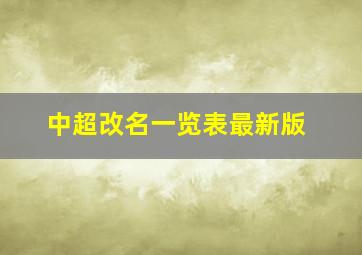 中超改名一览表最新版